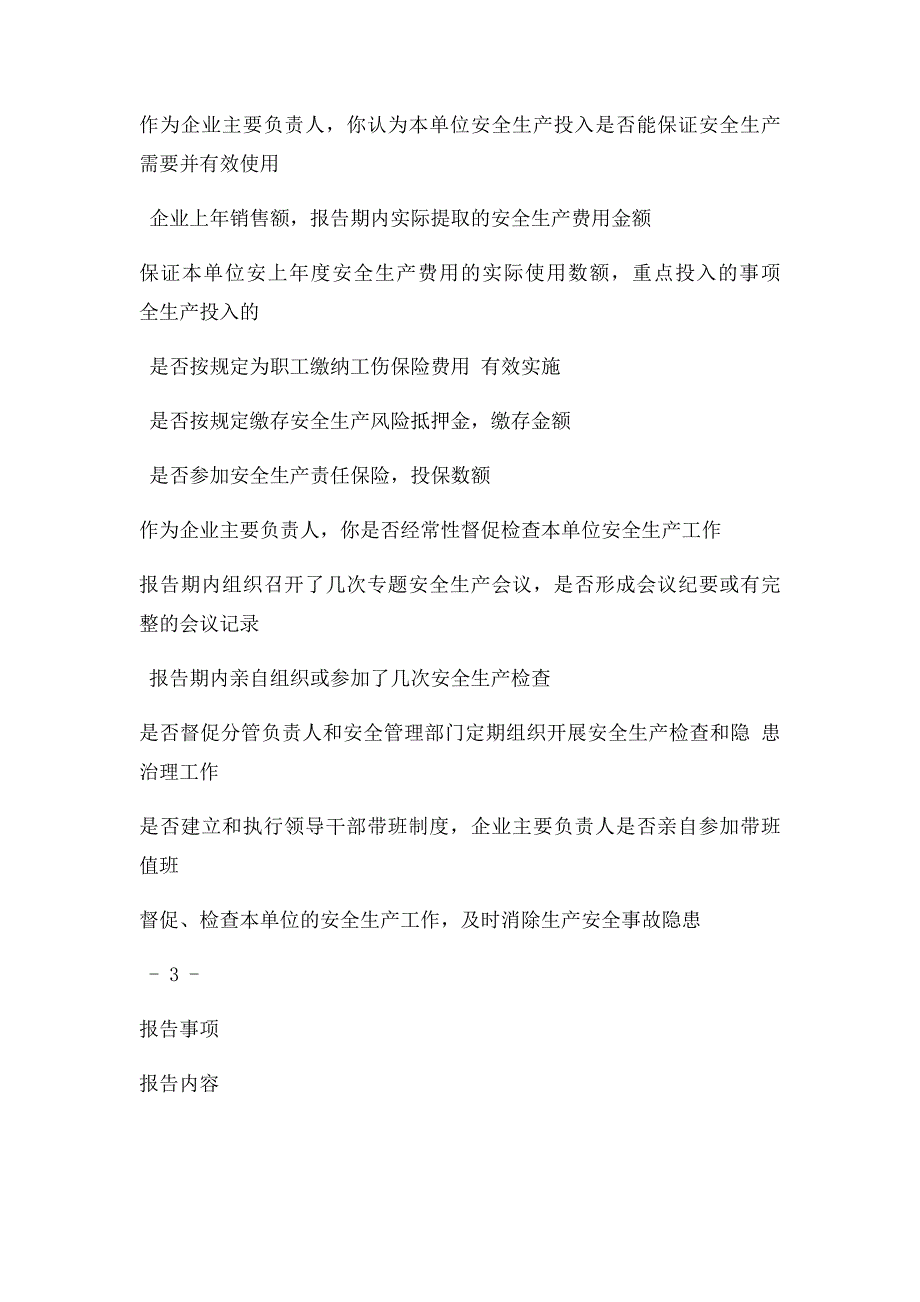 作为企业主要负责人，你认为本单位安全生产投入是否能保证安全生产需要并有效使用

企业上年销售额，报告期内实际提取的安全生产费用金额

保证本单位安上年度安全生产费用的实际使用数额，重点投入的事项全生产投入的

是否按规定为职工缴纳工伤保险费用 有效实施

是否按规定缴存安全生产风险抵押金，缴存金额

是否参加安全生产责任保险，投保数额

作为企业主要负责人，你是否经常性督促检查本单位安全生产工作

报告期内组织召开了几次专题安全生产会议，是否形成会议纪要或有完整的会议记录

报告期内亲自组织或参加了几次安全生产检查

是否督促分管负责人和安全管理部门定期组织开展安全生产检查和隐 患治理工作

是否建立和执行领导干部带班制度，企业主要负责人是否亲自参加带班值班

督促、检查本单位的安全生产工作，及时消除生产安全事故隐患

- 3 -

报告事项

报告内容